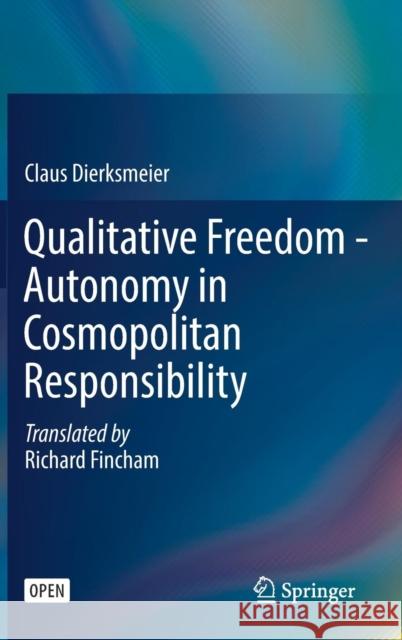 Claus Dierksmeier

Qualitative Freedom - Autonomy in Cosmopolitan Responsibility

Translated by
Richard Fincham

OPEN

Springer